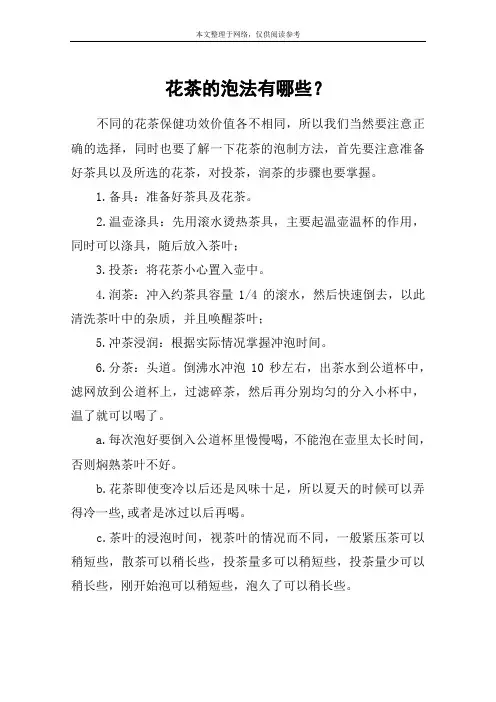 本文整理于网络，仅供阅读参考

花茶的泡法有哪些？

不同的花茶保健功效价值各不相同，所以我们当然要注意正确的选择，同时也要了解一下花茶的泡制方法，首先要注意准备好茶具以及所选的花茶，对投茶，润茶的步骤也要掌握。

1.备具：准备好茶具及花茶。

2.温壶涤具：先用滚水烫热茶具，主要起温壶温杯的作用，同时可以涤具，随后放入茶叶；

3.投茶：将花茶小心置入壶中。

4.润茶：冲入约茶具容量 1/4 的滚水，然后快速倒去，以此清洗茶叶中的杂质，并且唤醒茶叶；

5.冲茶浸润：根据实际情况掌握冲泡时间。

6.分茶：头道。倒沸水冲泡 10 秒左右，出茶水到公道杯中，滤网放到公道杯上，过滤碎茶，然后再分别均匀的分入小杯中，温了就可以喝了。

a.每次泡好要倒入公道杯里慢慢喝，不能泡在壶里太长时间，否则焖熟茶叶不好。

b.花茶即使变冷以后还是风味十足，所以夏天的时候可以弄得冷一些,或者是冰过以后再喝。

c.茶叶的浸泡时间，视茶叶的情况而不同，一般紧压茶可以稍短些，散茶可以稍长些，投茶量多可以稍短些，投茶量少可以稍长些，刚开始泡可以稍短些，泡久了可以稍长些。